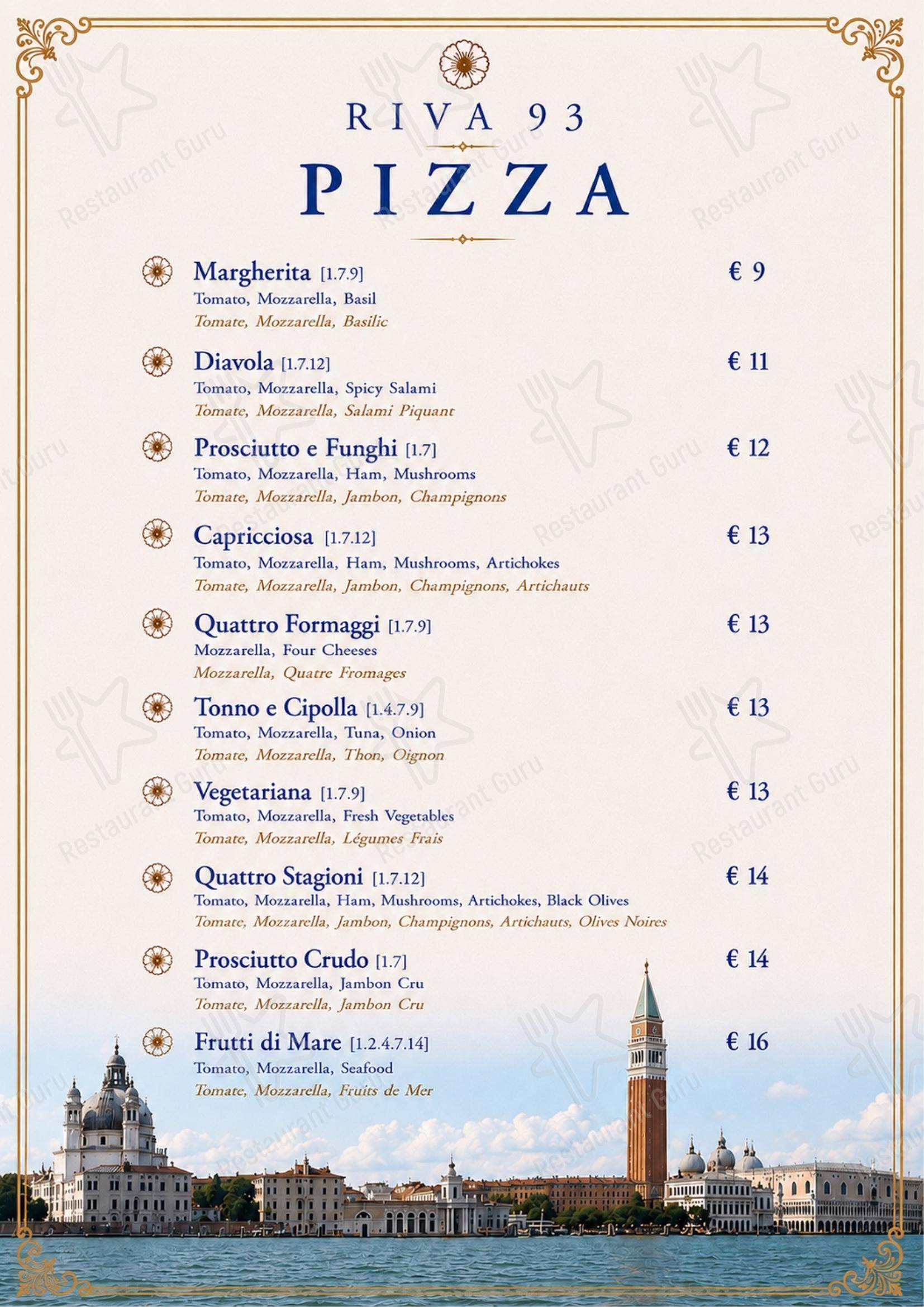 RIVA 93

PIZZA

Margherita [1.7.9] € 9
Tomato, Mozzarella, Basil
Tomate, Mozzarella, Basilic

Diavola [1.7.12] € 11
Tomato, Mozzarella, Spicy Salami
Tomate, Mozzarella, Salami Piquant

Prosciutto e Funghi [1.7] € 12
Tomato, Mozzarella, Ham, Mushrooms
Tomate, Mozzarella, Jambon, Champignons

Capricciosa [1.7.12] € 13
Tomato, Mozzarella, Ham, Mushrooms, Artichokes
Tomate, Mozzarella, Jambon, Champignons, Artichauts

Quattro Formaggi [1.7.9] € 13
Mozzarella, Four Cheeses
Mozzarella, Quatre Fromages

Tonno e Cipolla [1.4.7.9] € 13
Tomato, Mozzarella, Tuna, Onion
Tomate, Mozzarella, Thon, Oignon

Vegetariana [1.7.9] € 13
Tomato, Mozzarella, Fresh Vegetables
Tomate, Mozzarella, Légumes Frais

Quattro Stagioni [1.7.12] € 14
Tomato, Mozzarella, Ham, Mushrooms, Artichokes, Black Olives
Tomate, Mozzarella, Jambon, Champignons, Artichauts, Olives Noires

Prosciutto Crudo [1.7] € 14
Tomato, Mozzarella, Jambon Cru
Tomate, Mozzarella, Jambon Cru

Frutti di Mare [1.2.4.7.14] € 16
Tomato, Mozzarella, Seafood
Tomate, Mozzarella, Fruits de Mer

Restaurant Guru